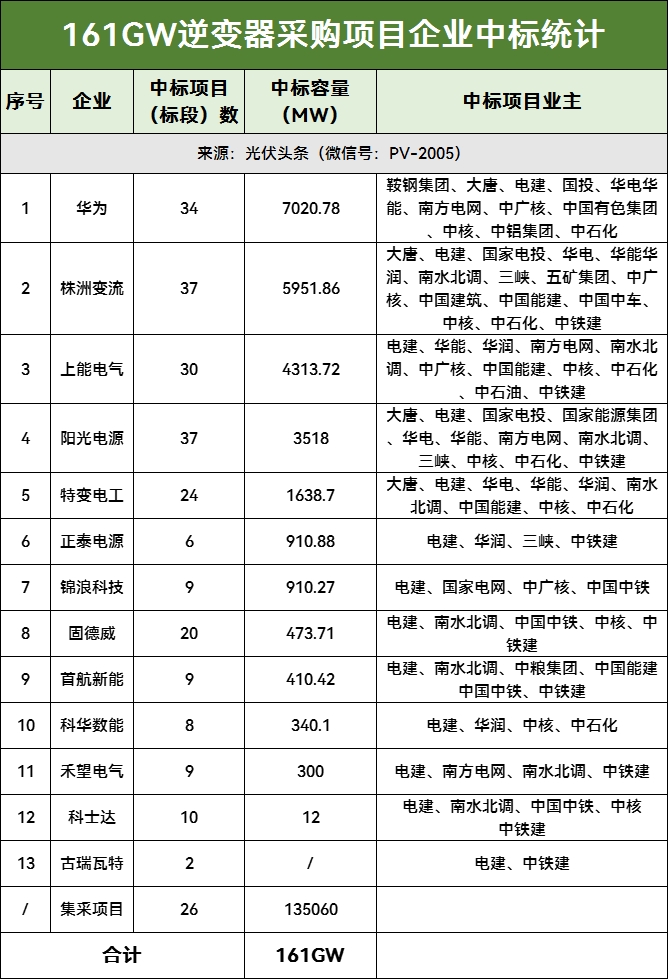 161GW逆变器采购项目企业中标统计

| 序号 | 企业 | 中标项目（标段）数 | 中标容量（MW） | 中标项目业主 |
|---|---|---|---|---|
| 来源：光伏头条（微信号：PV-2005） | | | | |
| 1 | 华为 | 34 | 7020.78 | 鞍钢集团、大唐、电建、国投、华电华能、南方电网、中广核、中国有色集团、中核、中铝集团、中石化 |
| 2 | 株洲变流 | 37 | 5951.86 | 大唐、电建、国家电投、华电、华能华润、南水北调、三峡、五矿集团、中广核、中国建筑、中国能建、中国中车、中核、中石化、中铁建 |
| 3 | 上能电气 | 30 | 4313.72 | 电建、华能、华润、南方电网、南水北调、中广核、中国能建、中核、中石化、中石油、中铁建 |
| 4 | 阳光电源 | 37 | 3518 | 大唐、电建、国家电投、国家能源集团、华电、华能、南方电网、南水北调、三峡、中核、中石化、中铁建 |
| 5 | 特变电工 | 24 | 1638.7 | 大唐、电建、华电、华能、华润、南水北调、中国能建、中核、中石化 |
| 6 | 正泰电源 | 6 | 910.88 | 电建、华润、三峡、中铁建 |
| 7 | 锦浪科技 | 9 | 910.27 | 电建、国家电网、中广核、中国中铁 |
| 8 | 固德威 | 20 | 473.71 | 电建、南水北调、中国中铁、中核、中铁建 |
| 9 | 首航新能 | 9 | 410.42 | 电建、南水北调、中粮集团、中国能建中国中铁、中铁建 |
| 10 | 科华数能 | 8 | 340.1 | 电建、华润、中核、中石化 |
| 11 | 禾望电气 | 9 | 300 | 电建、南方电网、南水北调、中铁建 |
| 12 | 科士达 | 10 | 12 | 电建、南水北调、中国中铁、中核中铁建 |
| 13 | 古瑞瓦特 | 2 | / | 电建、中铁建 |
| / | 集采项目 | 26 | 135060 | |
| 合计 | | | 161GW | |